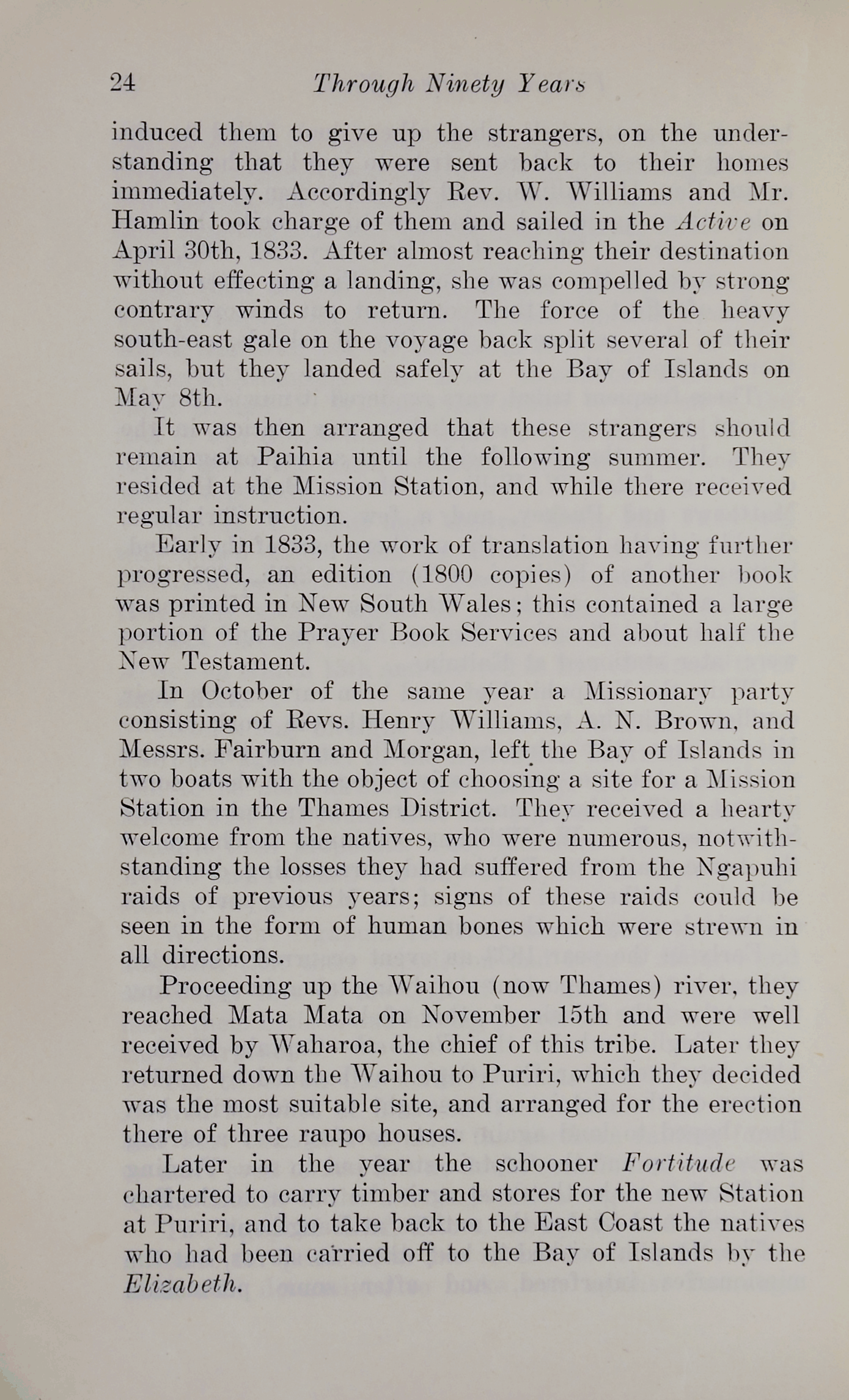 24 Through Ninety Years

induced them to give up the strangers, on the understanding that they were sent back to their homes immediately. Accordingly Rev. W. Williams and Mr. Hamlin took charge of them and sailed in the Active on April 30th, 1833. After almost reaching their destination without effecting a landing, she was compelled by strong contrary winds to return. The force of the heavy south-east gale on the voyage back split several of their sails, but they landed safely at the Bay of Islands on May 8th.

It was then arranged that these strangers should remain at Paihia until the following summer. They resided at the Mission Station, and while there received regular instruction.

Early in 1833, the work of translation having further progressed, an edition (1800 copies) of another book was printed in New South Wales; this contained a large portion of the Prayer Book Services and about half the New Testament.

In October of the same year a Missionary party consisting of Revs. Henry Williams, A. N. Brown, and Messrs. Fairburn and Morgan, left the Bay of Islands in two boats with the object of choosing a site for a Mission Station in the Thames District. They received a hearty welcome from the natives, who were numerous, notwithstanding the losses they had suffered from the Ngapuhi raids of previous years; signs of these raids could be seen in the form of human bones which were strewn in all directions.

Proceeding up the Waihou (now Thames) river, they reached Mata Mata on November 15th and were well received by Waharoa, the chief of this tribe. Later they returned down the Waihou to Puriri, which they decided was the most suitable site, and arranged for the erection there of three raupo houses.

Later in the year the schooner Fortitude was chartered to carry timber and stores for the new Station at Puriri, and to take back to the East Coast the natives who had been carried off to the Bay of Islands by the Elizabeth.